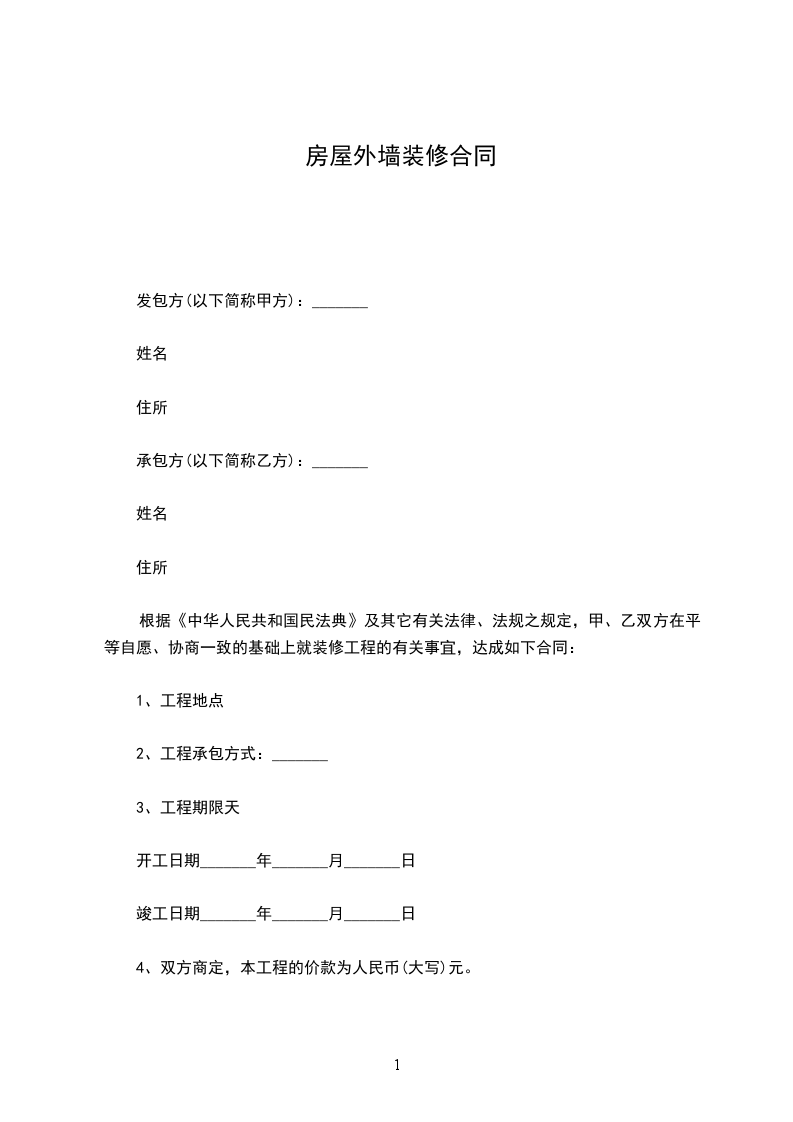 房屋外墙装修合同

发包方(以下简称甲方)：_______

姓名

住所

承包方(以下简称乙方)：_______

姓名

住所

根据《中华人民共和国民法典》及其它有关法律、法规之规定，甲、乙双方在平等自愿、协商一致的基础上就装修工程的有关事宜，达成如下合同：

1、工程地点

2、工程承包方式：_______

3、工程期限天

开工日期_______年_______月_______日

竣工日期_______年_______月_______日

4、双方商定，本工程的价款为人民币(大写)元。

1